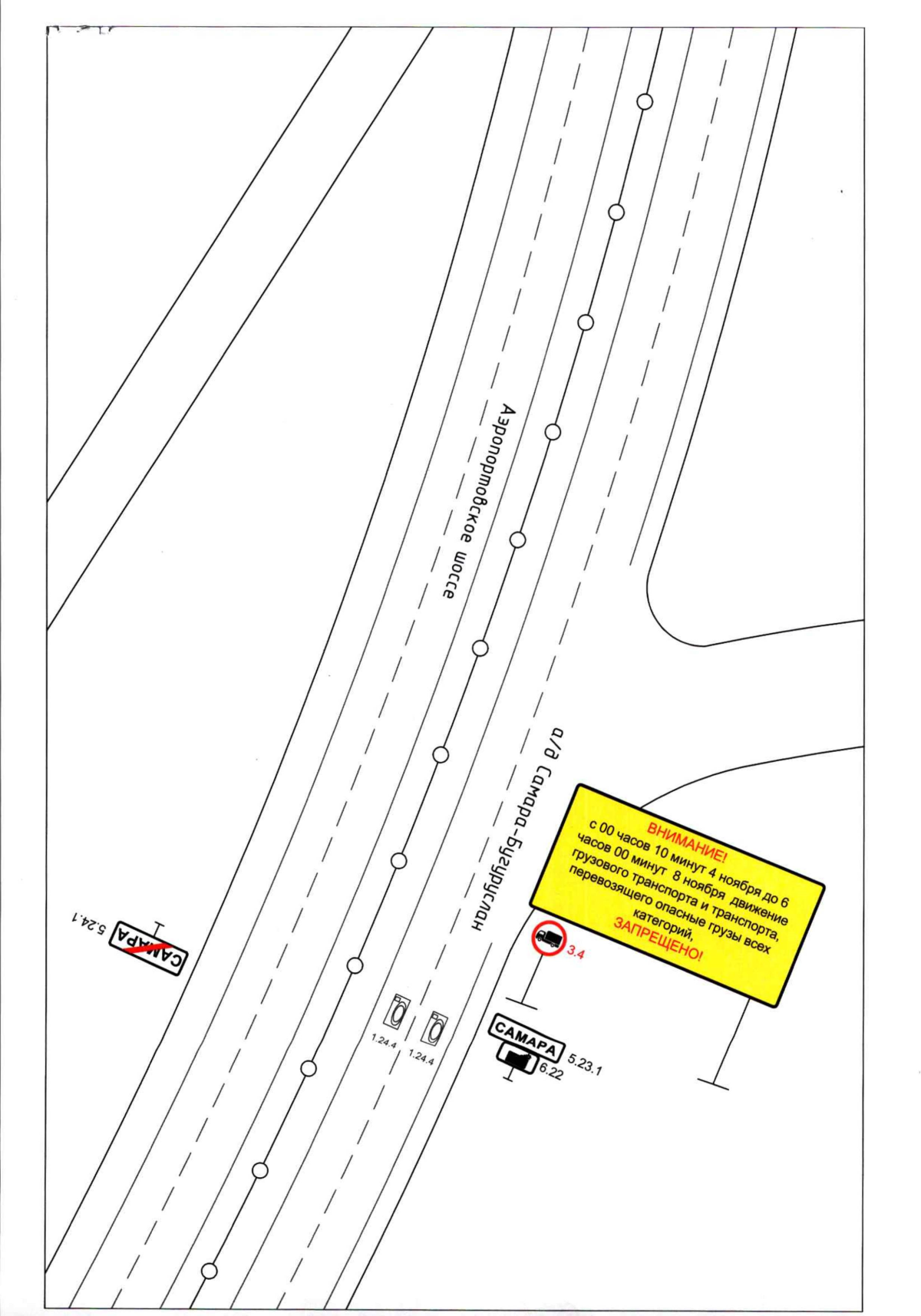 Аэропортовское шоссе

а/д Самара-Бугуруслан

ВНИМАНИЕ!
с 00 часов 10 минут 4 ноября до 6 часов 00 минут 8 ноября движение грузового транспорта и транспорта, перевозящего опасные грузы всех категорий,
ЗАПРЕЩЕНО!

3.4

САМАРА 5.23.1

6.22

1.24.4

1.24.4

САМАРА 5.24.1